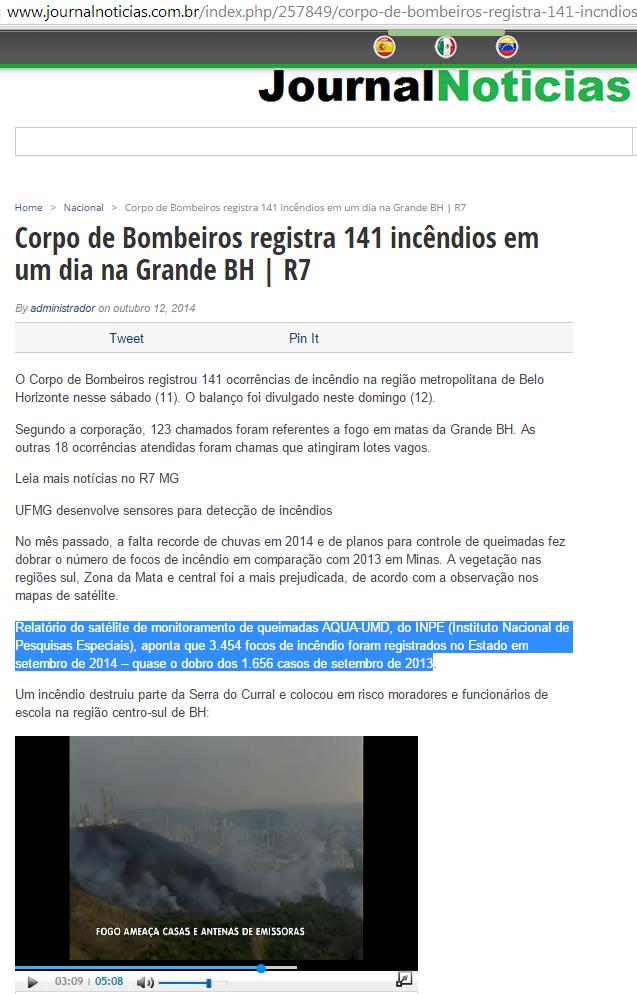 www.journalnoticias.com.br/index.php/257849/corpo-de-bombeiros-registra-141-incndios

JournalNoticias

Home > Nacional > Corpo de Bombeiros registra 141 incêndios em um dia na Grande BH | R7

Corpo de Bombeiros registra 141 incêndios em um dia na Grande BH | R7

By administrador on outubro 12, 2014

Tweet Pin It

O Corpo de Bombeiros registrou 141 ocorrências de incêndio na região metropolitana de Belo Horizonte nesse sábado (11). O balanço foi divulgado neste domingo (12).

Segundo a corporação, 123 chamados foram referentes a fogo em matas da Grande BH. As outras 18 ocorrências atendidas foram chamas que atingiram lotes vagos.

Leia mais notícias no R7 MG

UFMG desenvolve sensores para detecção de incêndios

No mês passado, a falta recorde de chuvas em 2014 e de planos para controle de queimadas fez dobrar o número de focos de incêndio em comparação com 2013 em Minas. A vegetação nas regiões sul, Zona da Mata e central foi a mais prejudicada, de acordo com a observação nos mapas de satélite.

Relatório do satélite de monitoramento de queimadas AQUA-UMD, do INPE (Instituto Nacional de Pesquisas Especiais), aponta que 3.454 focos de incêndio foram registrados no Estado em setembro de 2014 – quase o dobro dos 1.656 casos de setembro de 2013.

Um incêndio destruiu parte da Serra do Curral e colocou em risco moradores e funcionários de escola na região centro-sul de BH:

FOGO AMEAÇA CASAS E ANTENAS DE EMISSORAS

03:09 | 05:08